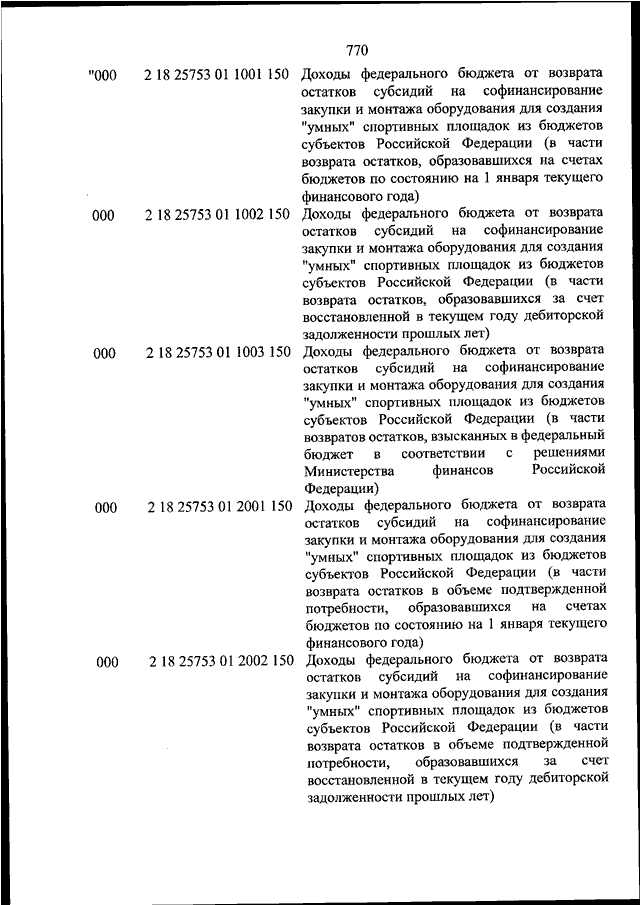 770

| | | |
|---|---|---|
| "000 | 2 18 25753 01 1001 150 | Доходы федерального бюджета от возврата остатков субсидий на софинансирование закупки и монтажа оборудования для создания "умных" спортивных площадок из бюджетов субъектов Российской Федерации (в части возврата остатков, образовавшихся на счетах бюджетов по состоянию на 1 января текущего финансового года) |
| 000 | 2 18 25753 01 1002 150 | Доходы федерального бюджета от возврата остатков субсидий на софинансирование закупки и монтажа оборудования для создания "умных" спортивных площадок из бюджетов субъектов Российской Федерации (в части возврата остатков, образовавшихся за счет восстановленной в текущем году дебиторской задолженности прошлых лет) |
| 000 | 2 18 25753 01 1003 150 | Доходы федерального бюджета от возврата остатков субсидий на софинансирование закупки и монтажа оборудования для создания "умных" спортивных площадок из бюджетов субъектов Российской Федерации (в части возвратов остатков, взысканных в федеральный бюджет в соответствии с решениями Министерства финансов Российской Федерации) |
| 000 | 2 18 25753 01 2001 150 | Доходы федерального бюджета от возврата остатков субсидий на софинансирование закупки и монтажа оборудования для создания "умных" спортивных площадок из бюджетов субъектов Российской Федерации (в части возврата остатков в объеме подтвержденной потребности, образовавшихся на счетах бюджетов по состоянию на 1 января текущего финансового года) |
| 000 | 2 18 25753 01 2002 150 | Доходы федерального бюджета от возврата остатков субсидий на софинансирование закупки и монтажа оборудования для создания "умных" спортивных площадок из бюджетов субъектов Российской Федерации (в части возврата остатков в объеме подтвержденной потребности, образовавшихся за счет восстановленной в текущем году дебиторской задолженности прошлых лет) |